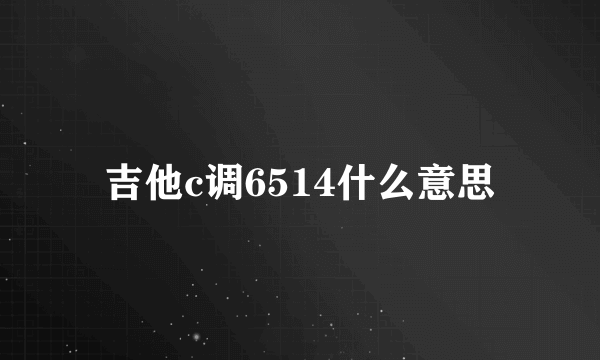 吉他c调6514什么意思